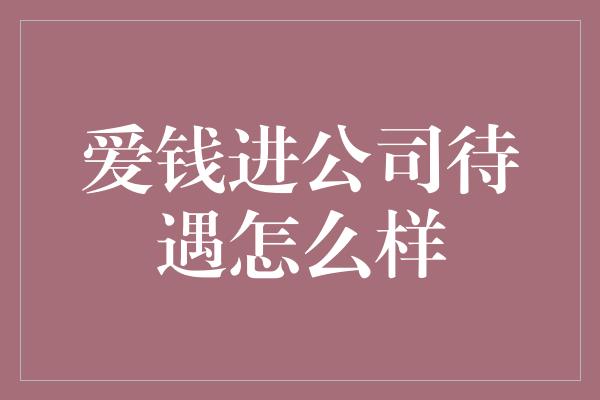 爱钱进公司待遇怎么样